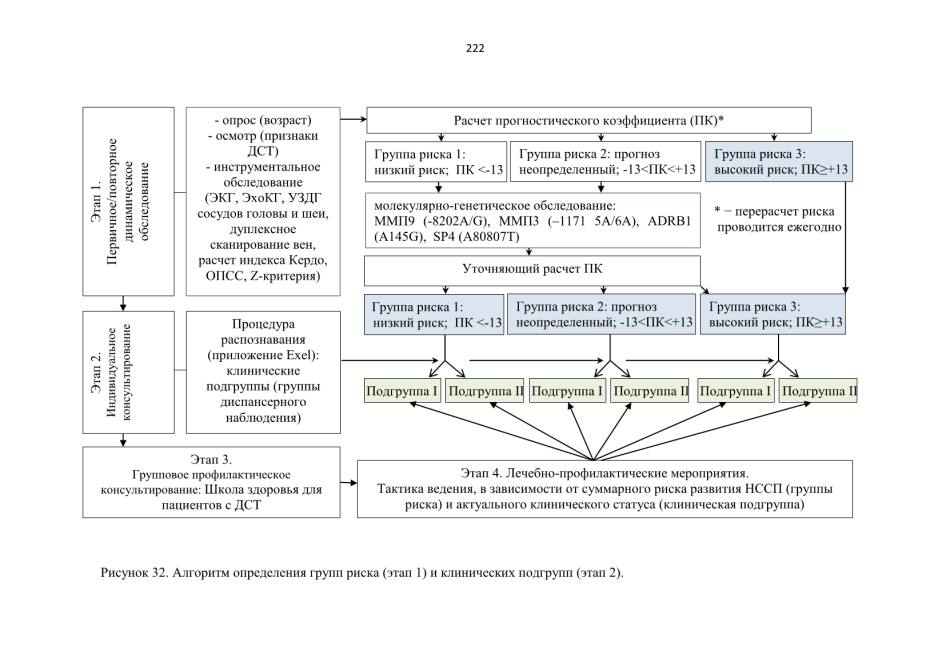 222

Этап 1. Первичное/повторное динамическое обследование

- опрос (возраст)
- осмотр (признаки ДСТ)
- инструментальное обследование (ЭКГ, ЭхоКГ, УЗДГ сосудов головы и шеи, дуплексное сканирование вен, расчет индекса Кердо, ОПСС, Z-критерия)

Расчет прогностического коэффициента (ПК)*

Группа риска 1: низкий риск; ПК <-13

Группа риска 2: прогноз неопределенный; -13<ПК<+13

Группа риска 3: высокий риск; ПК≥+13

молекулярно-генетическое обследование: ММП9 (-8202A/G), ММП3 (–1171 5A/6A), ADRB1 (A145G), SP4 (A80807T)

* − перерасчет риска проводится ежегодно

Уточняющий расчет ПК

Группа риска 1: низкий риск; ПК <-13

Группа риска 2: прогноз неопределенный; -13<ПК<+13

Группа риска 3: высокий риск; ПК≥+13

Этап 2. Индивидуальное консультирование

Процедура распознавания (приложение Exel): клинические подгруппы (группы диспансерного наблюдения)

Подгруппа I

Подгруппа II

Подгруппа I

Подгруппа II

Подгруппа I

Подгруппа II

Этап 3. Групповое профилактическое консультирование: Школа здоровья для пациентов с ДСТ

Этап 4. Лечебно-профилактические мероприятия. Тактика ведения, в зависимости от суммарного риска развития НССП (группы риска) и актуального клинического статуса (клиническая подгруппа)

Рисунок 32. Алгоритм определения групп риска (этап 1) и клинических подгрупп (этап 2).